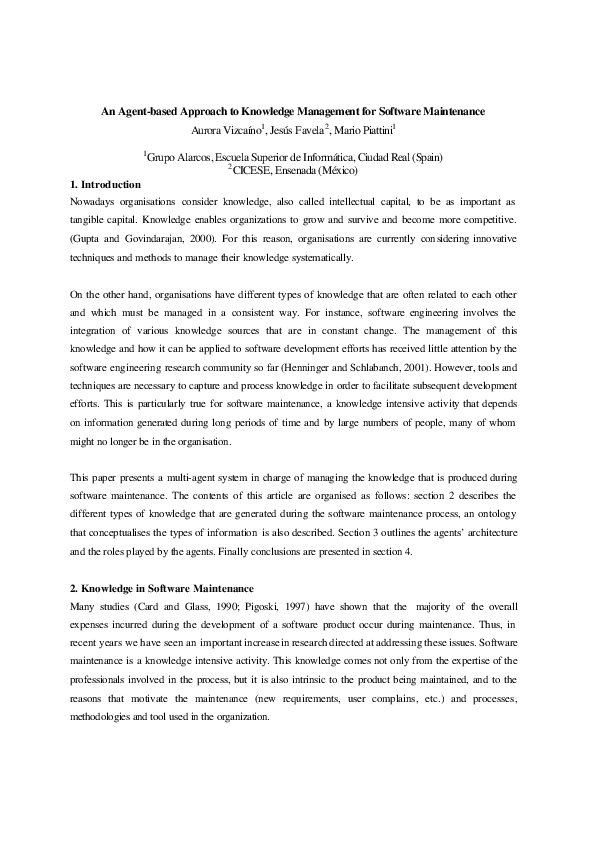 An Agent-based Approach to Knowledge Management for Software Maintenance

Aurora Vizcaíno$^1$, Jesús Favela$^2$, Mario Piattini$^1$

$^1$Grupo Alarcos, Escuela Superior de Informática, Ciudad Real (Spain)
$^2$CICESE, Ensenada (México)

1. Introduction

Nowadays organisations consider knowledge, also called intellectual capital, to be as important as tangible capital. Knowledge enables organizations to grow and survive and become more competitive. (Gupta and Govindarajan, 2000). For this reason, organisations are currently considering innovative techniques and methods to manage their knowledge systematically.

On the other hand, organisations have different types of knowledge that are often related to each other and which must be managed in a consistent way. For instance, software engineering involves the integration of various knowledge sources that are in constant change. The management of this knowledge and how it can be applied to software development efforts has received little attention by the software engineering research community so far (Henninger and Schlabanch, 2001). However, tools and techniques are necessary to capture and process knowledge in order to facilitate subsequent development efforts. This is particularly true for software maintenance, a knowledge intensive activity that depends on information generated during long periods of time and by large numbers of people, many of whom might no longer be in the organisation.

This paper presents a multi-agent system in charge of managing the knowledge that is produced during software maintenance. The contents of this article are organised as follows: section 2 describes the different types of knowledge that are generated during the software maintenance process, an ontology that conceptualises the types of information is also described. Section 3 outlines the agents' architecture and the roles played by the agents. Finally conclusions are presented in section 4.

2. Knowledge in Software Maintenance

Many studies (Card and Glass, 1990; Pigoski, 1997) have shown that the majority of the overall expenses incurred during the development of a software product occur during maintenance. Thus, in recent years we have seen an important increase in research directed at addressing these issues. Software maintenance is a knowledge intensive activity. This knowledge comes not only from the expertise of the professionals involved in the process, but it is also intrinsic to the product being maintained, and to the reasons that motivate the maintenance (new requirements, user complains, etc.) and processes, methodologies and tool used in the organization.